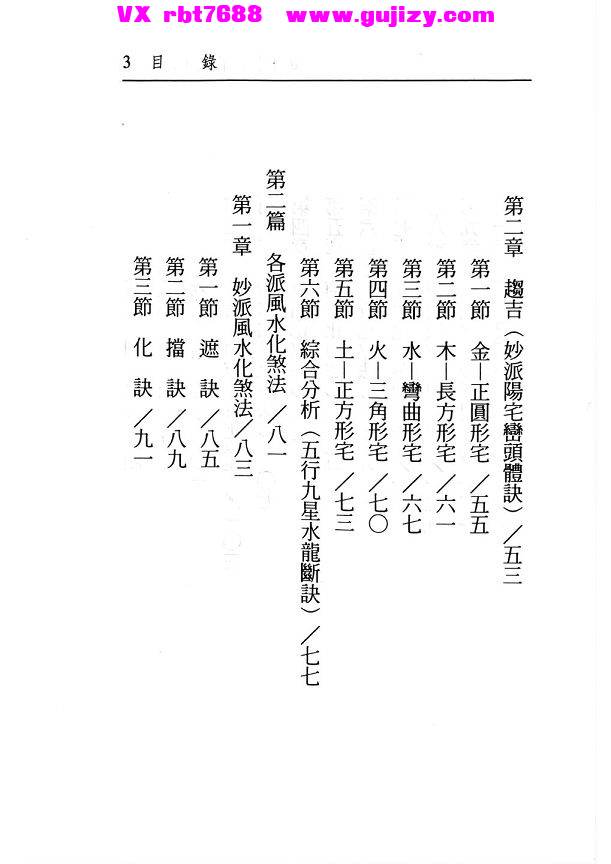 VX rbt7688 www.gujizy.com

3 目 錄

第二章 趨吉（妙派陽宅巒頭體訣）／五三

第一節 金—正圓形宅 ／五五

第二節 木—長方形宅 ／六一

第三節 水—彎曲形宅 ／六七

第四節 火—三角形宅 ／七〇

第五節 土—正方形宅 ／七三

第六節 綜合分析（五行九星水龍斷訣）／七七

第二篇 各派風水化煞法 ／八一

第一章 妙派風水化煞法／八三

第一節 遮 訣 ／八五

第二節 擋 訣 ／八九

第三節 化 訣 ／九一